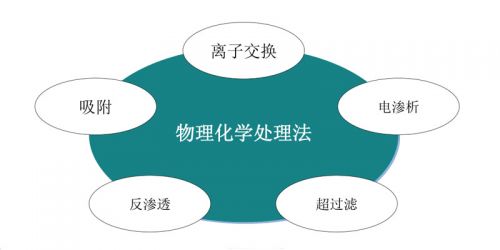 离子交换

吸附

电渗析

物理化学处理法

反渗透

超过滤